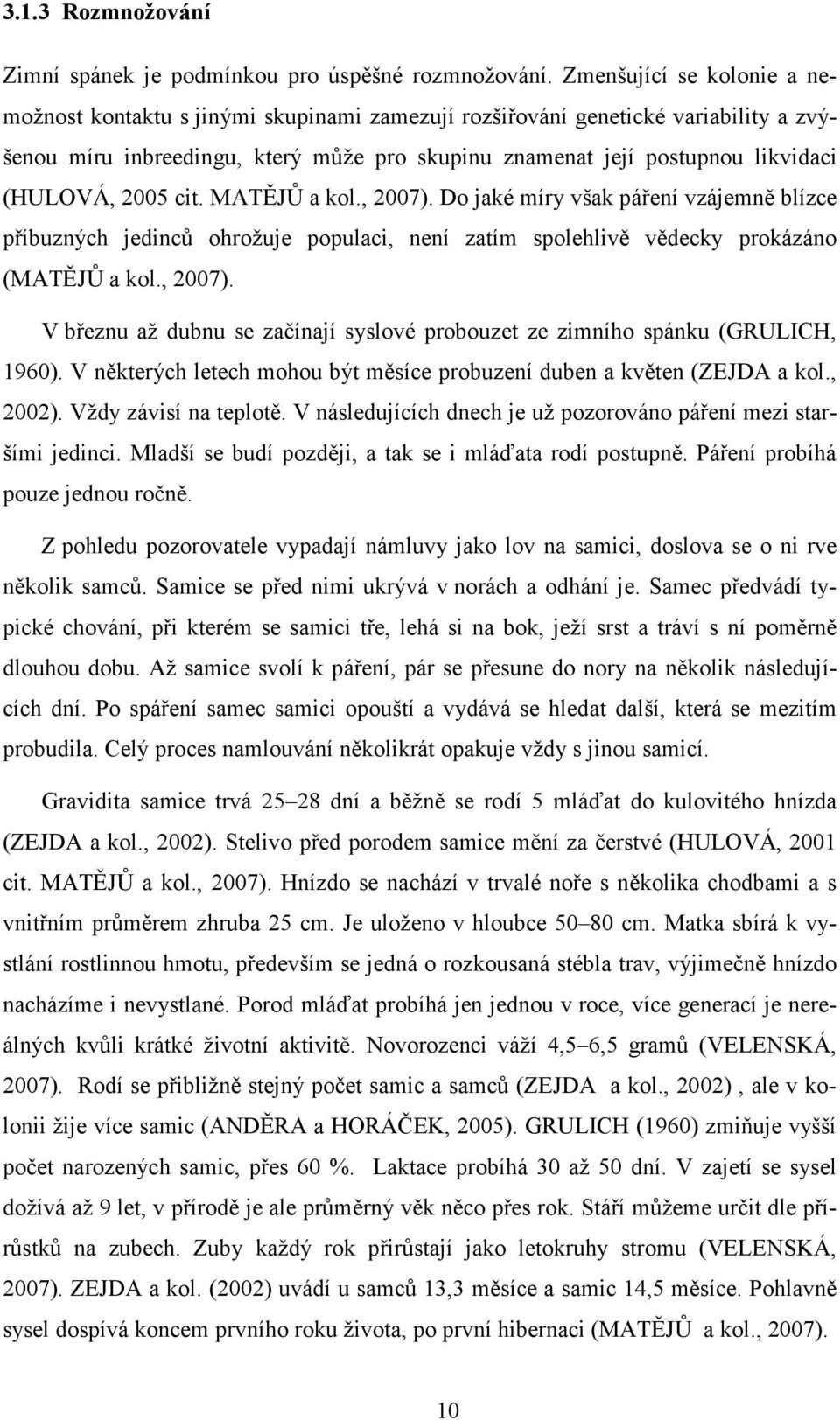 3.1.3 Rozmnožování

Zimní spánek je podmínkou pro úspěšné rozmnožování. Zmenšující se kolonie a nemožnost kontaktu s jinými skupinami zamezují rozšiřování genetické variability a zvýšenou míru inbreedingu, který může pro skupinu znamenat její postupnou likvidaci (HULOVÁ, 2005 cit. MATĚJŮ a kol., 2007). Do jaké míry však páření vzájemně blízce příbuzných jedinců ohrožuje populaci, není zatím spolehlivě vědecky prokázáno (MATĚJŮ a kol., 2007).

V březnu až dubnu se začínají syslové probouzet ze zimního spánku (GRULICH, 1960). V některých letech mohou být měsíce probuzení duben a květen (ZEJDA a kol., 2002). Vždy závisí na teplotě. V následujících dnech je už pozorováno páření mezi staršími jedinci. Mladší se budí později, a tak se i mláďata rodí postupně. Páření probíhá pouze jednou ročně.

Z pohledu pozorovatele vypadají námluvy jako lov na samici, doslova se o ni rve několik samců. Samice se před nimi ukrývá v norách a odhání je. Samec předvádí typické chování, při kterém se samici tře, lehá si na bok, ježí srst a tráví s ní poměrně dlouhou dobu. Až samice svolí k páření, pár se přesune do nory na několik následujících dní. Po spáření samec samici opouští a vydává se hledat další, která se mezitím probudila. Celý proces namlouvání několikrát opakuje vždy s jinou samicí.

Gravidita samice trvá 25–28 dní a běžně se rodí 5 mláďat do kulovitého hnízda (ZEJDA a kol., 2002). Stelivo před porodem samice mění za čerstvé (HULOVÁ, 2001 cit. MATĚJŮ a kol., 2007). Hnízdo se nachází v trvalé noře s několika chodbami a s vnitřním průměrem zhruba 25 cm. Je uloženo v hloubce 50–80 cm. Matka sbírá k vystlání rostlinnou hmotu, především se jedná o rozkousaná stébla trav, výjimečně hnízdo nacházíme i nevystlané. Porod mláďat probíhá jen jednou v roce, více generací je nereálných kvůli krátké životní aktivitě. Novorozenci váží 4,5–6,5 gramů (VELENSKÁ, 2007). Rodí se přibližně stejný počet samic a samců (ZEJDA a kol., 2002) , ale v kolonii žije více samic (ANDĚRA a HORÁČEK, 2005). GRULICH (1960) zmiňuje vyšší počet narozených samic, přes 60 %. Laktace probíhá 30 až 50 dní. V zajetí se sysel dožívá až 9 let, v přírodě je ale průměrný věk něco přes rok. Stáří můžeme určit dle přírůstků na zubech. Zuby každý rok přirůstají jako letokruhy stromu (VELENSKÁ, 2007). ZEJDA a kol. (2002) uvádí u samců 13,3 měsíce a samic 14,5 měsíce. Pohlavně sysel dospívá koncem prvního roku života, po první hibernaci (MATĚJŮ a kol., 2007).

10